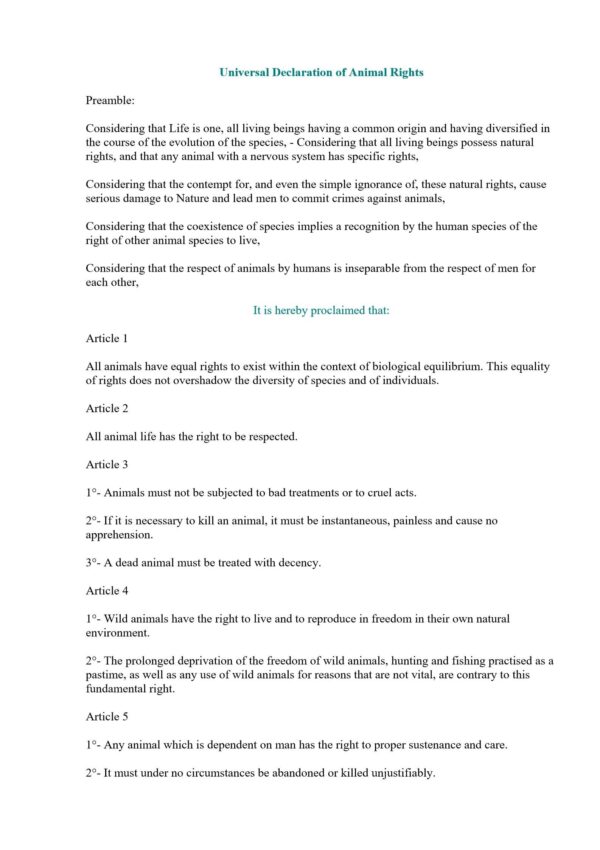 Universal Declaration of Animal Rights

Preamble:

Considering that Life is one, all living beings having a common origin and having diversified in the course of the evolution of the species, - Considering that all living beings possess natural rights, and that any animal with a nervous system has specific rights,

Considering that the contempt for, and even the simple ignorance of, these natural rights, cause serious damage to Nature and lead men to commit crimes against animals,

Considering that the coexistence of species implies a recognition by the human species of the right of other animal species to live,

Considering that the respect of animals by humans is inseparable from the respect of men for each other,

It is hereby proclaimed that:

Article 1

All animals have equal rights to exist within the context of biological equilibrium. This equality of rights does not overshadow the diversity of species and of individuals.

Article 2

All animal life has the right to be respected.

Article 3

1°- Animals must not be subjected to bad treatments or to cruel acts.

2°- If it is necessary to kill an animal, it must be instantaneous, painless and cause no apprehension.

3°- A dead animal must be treated with decency.

Article 4

1°- Wild animals have the right to live and to reproduce in freedom in their own natural environment.

2°- The prolonged deprivation of the freedom of wild animals, hunting and fishing practised as a pastime, as well as any use of wild animals for reasons that are not vital, are contrary to this fundamental right.

Article 5

1°- Any animal which is dependent on man has the right to proper sustenance and care.

2°- It must under no circumstances be abandoned or killed unjustifiably.